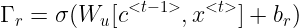 $\Gamma_r = \sigma(W_u[c^{<t-1>}, x^{<t>}] + b_r)$